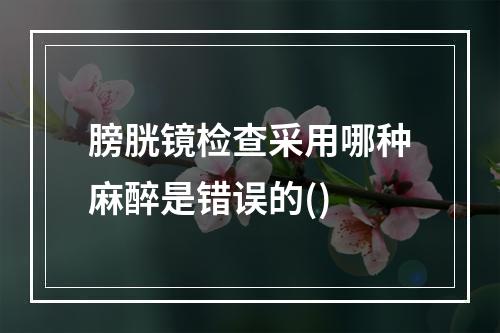 膀胱镜检查采用哪种麻醉是错误的()